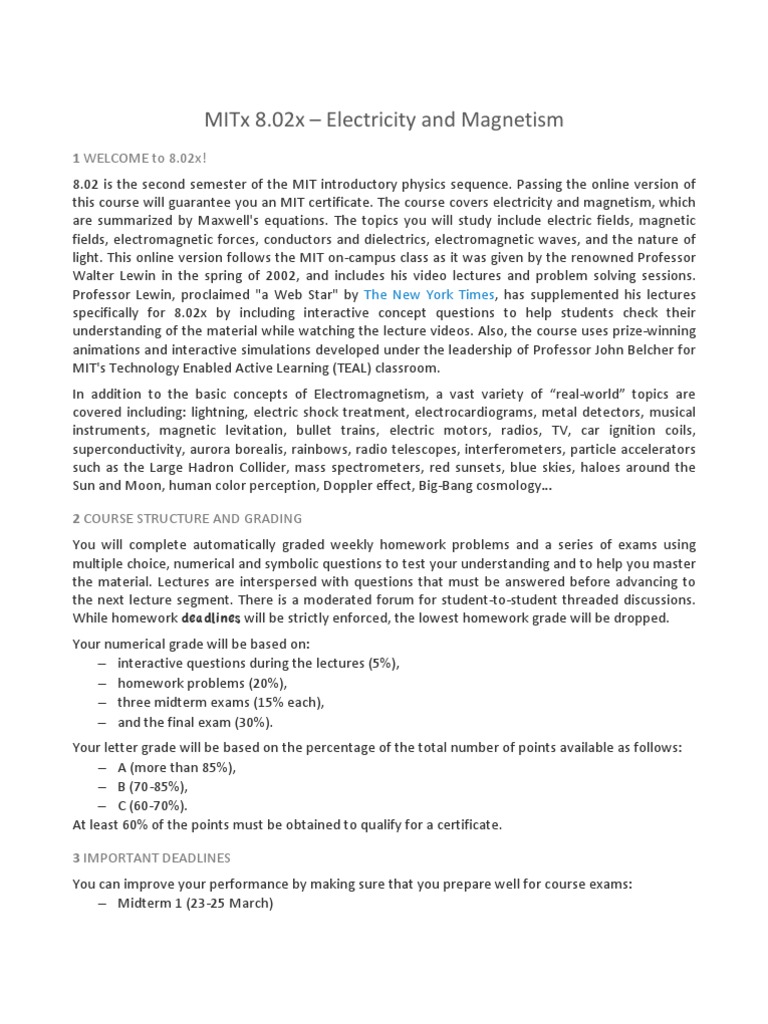 MITx 8.02x – Electricity and Magnetism

1 WELCOME to 8.02x!

8.02 is the second semester of the MIT introductory physics sequence. Passing the online version of this course will guarantee you an MIT certificate. The course covers electricity and magnetism, which are summarized by Maxwell's equations. The topics you will study include electric fields, magnetic fields, electromagnetic forces, conductors and dielectrics, electromagnetic waves, and the nature of light. This online version follows the MIT on-campus class as it was given by the renowned Professor Walter Lewin in the spring of 2002, and includes his video lectures and problem solving sessions. Professor Lewin, proclaimed "a Web Star" by The New York Times, has supplemented his lectures specifically for 8.02x by including interactive concept questions to help students check their understanding of the material while watching the lecture videos. Also, the course uses prize-winning animations and interactive simulations developed under the leadership of Professor John Belcher for MIT's Technology Enabled Active Learning (TEAL) classroom.

In addition to the basic concepts of Electromagnetism, a vast variety of "real-world" topics are covered including: lightning, electric shock treatment, electrocardiograms, metal detectors, musical instruments, magnetic levitation, bullet trains, electric motors, radios, TV, car ignition coils, superconductivity, aurora borealis, rainbows, radio telescopes, interferometers, particle accelerators such as the Large Hadron Collider, mass spectrometers, red sunsets, blue skies, haloes around the Sun and Moon, human color perception, Doppler effect, Big-Bang cosmology...

2 COURSE STRUCTURE AND GRADING

You will complete automatically graded weekly homework problems and a series of exams using multiple choice, numerical and symbolic questions to test your understanding and to help you master the material. Lectures are interspersed with questions that must be answered before advancing to the next lecture segment. There is a moderated forum for student-to-student threaded discussions. While homework deadlines will be strictly enforced, the lowest homework grade will be dropped.

Your numerical grade will be based on:
– interactive questions during the lectures (5%),
– homework problems (20%),
– three midterm exams (15% each),
– and the final exam (30%).

Your letter grade will be based on the percentage of the total number of points available as follows:
– A (more than 85%),
– B (70-85%),
– C (60-70%).
At least 60% of the points must be obtained to qualify for a certificate.

3 IMPORTANT DEADLINES

You can improve your performance by making sure that you prepare well for course exams:
– Midterm 1 (23-25 March)